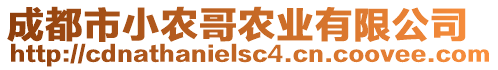 成都市小农哥农业有限公司
http://cdnathanielsc4.cn.coovee.com